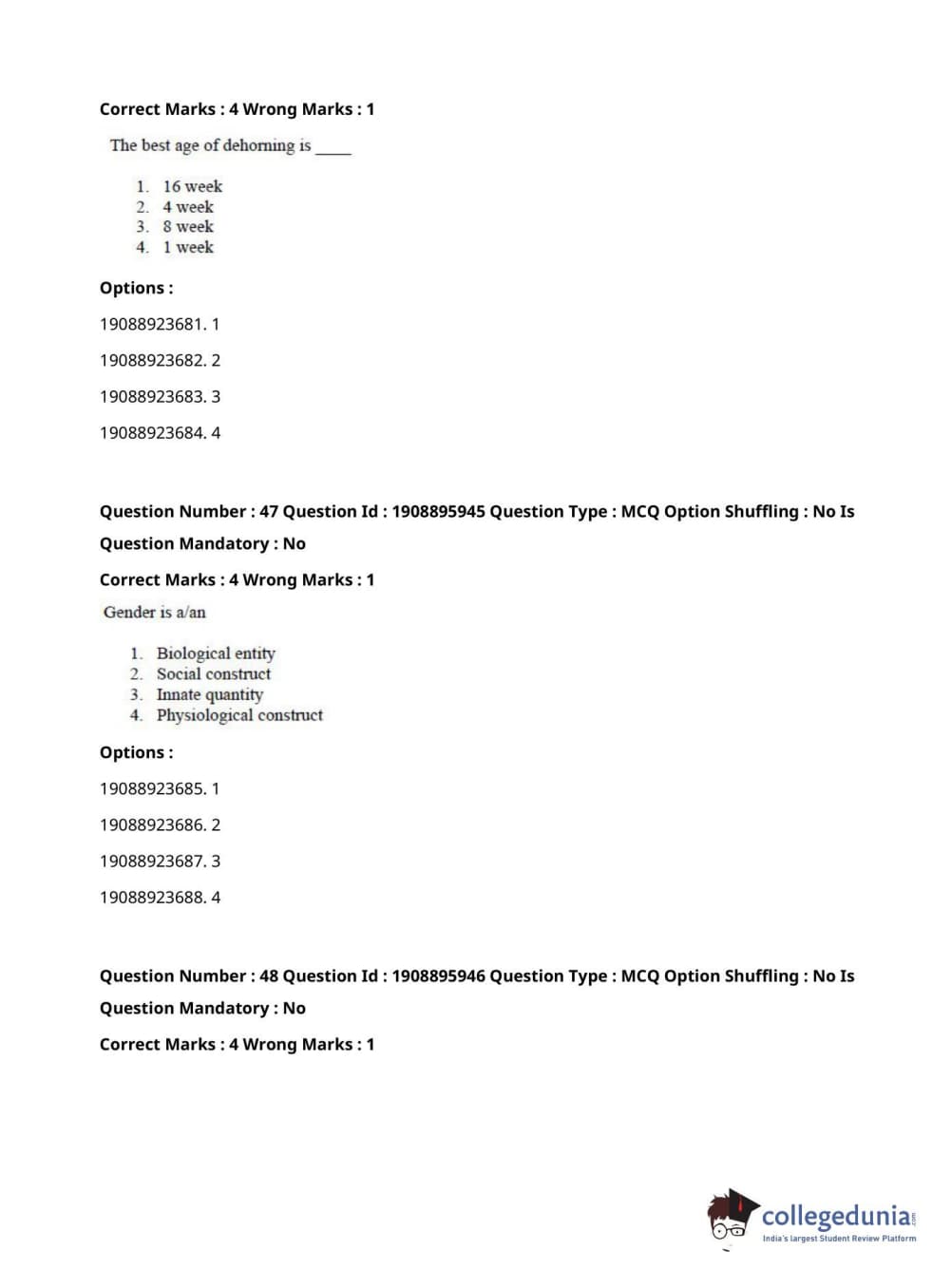 Correct Marks : 4 Wrong Marks : 1

The best age of dehorning is _____

1. 16 week
2. 4 week
3. 8 week
4. 1 week

Options :

19088923681. 1

19088923682. 2

19088923683. 3

19088923684. 4

Question Number : 47 Question Id : 1908895945 Question Type : MCQ Option Shuffling : No Is Question Mandatory : No

Correct Marks : 4 Wrong Marks : 1

Gender is a/an

1. Biological entity
2. Social construct
3. Innate quantity
4. Physiological construct

Options :

19088923685. 1

19088923686. 2

19088923687. 3

19088923688. 4

Question Number : 48 Question Id : 1908895946 Question Type : MCQ Option Shuffling : No Is Question Mandatory : No

Correct Marks : 4 Wrong Marks : 1

collegedunia.com
India's largest Student Review Platform